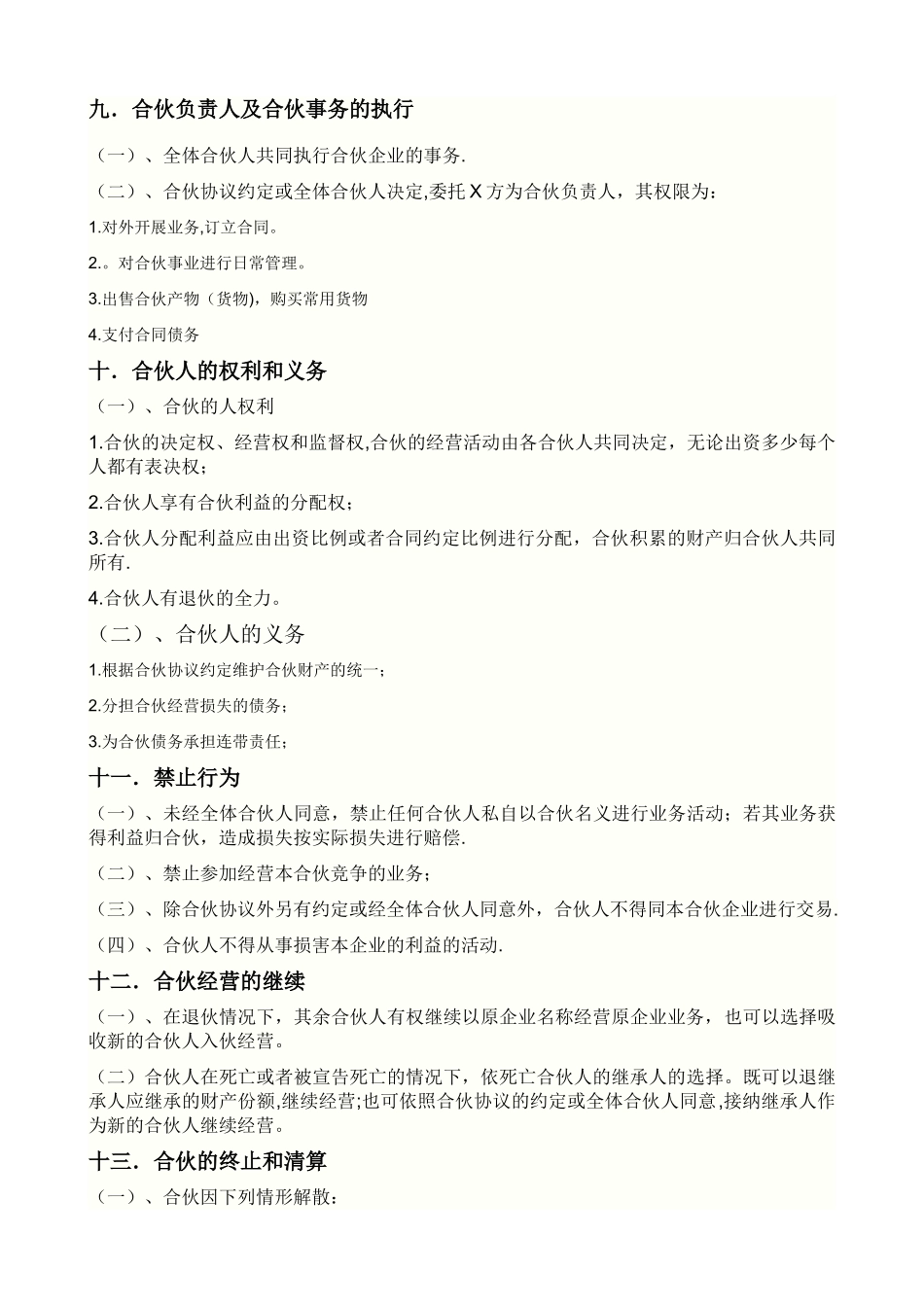 九．合伙负责人及合伙事务的执行

（一）、全体合伙人共同执行合伙企业的事务.

（二）、合伙协议约定或全体合伙人决定,委托 X 方为合伙负责人，其权限为：

1.对外开展业务,订立合同。

2.。对合伙事业进行日常管理。

3.出售合伙产物（货物)，购买常用货物

4.支付合同债务

十．合伙人的权利和义务

（一）、合伙的人权利

1.合伙的决定权、经营权和监督权,合伙的经营活动由各合伙人共同决定，无论出资多少每个人都有表决权；

2.合伙人享有合伙利益的分配权；

3.合伙人分配利益应由出资比例或者合同约定比例进行分配，合伙积累的财产归合伙人共同所有.

4.合伙人有退伙的全力。

（二）、合伙人的义务

1.根据合伙协议约定维护合伙财产的统一；

2.分担合伙经营损失的债务；

3.为合伙债务承担连带责任；

十一．禁止行为

（一）、未经全体合伙人同意，禁止任何合伙人私自以合伙名义进行业务活动；若其业务获得利益归合伙，造成损失按实际损失进行赔偿.

（二）、禁止参加经营本合伙竞争的业务；

（三）、除合伙协议外另有约定或经全体合伙人同意外，合伙人不得同本合伙企业进行交易.

（四）、合伙人不得从事损害本企业的利益的活动.

十二．合伙经营的继续

（一）、在退伙情况下，其余合伙人有权继续以原企业名称经营原企业业务，也可以选择吸收新的合伙人入伙经营。

（二）合伙人在死亡或者被宣告死亡的情况下，依死亡合伙人的继承人的选择。既可以退继承人应继承的财产份额,继续经营;也可依照合伙协议的约定或全体合伙人同意,接纳继承人作为新的合伙人继续经营。

十三．合伙的终止和清算

（一）、合伙因下列情形解散：